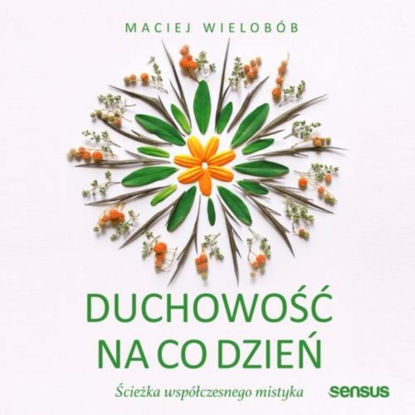 MACIEJ WIELOBÓB

DUCHOWOŚĆ NA CO DZIEŃ

Ścieżka współczesnego mistyka

sensus